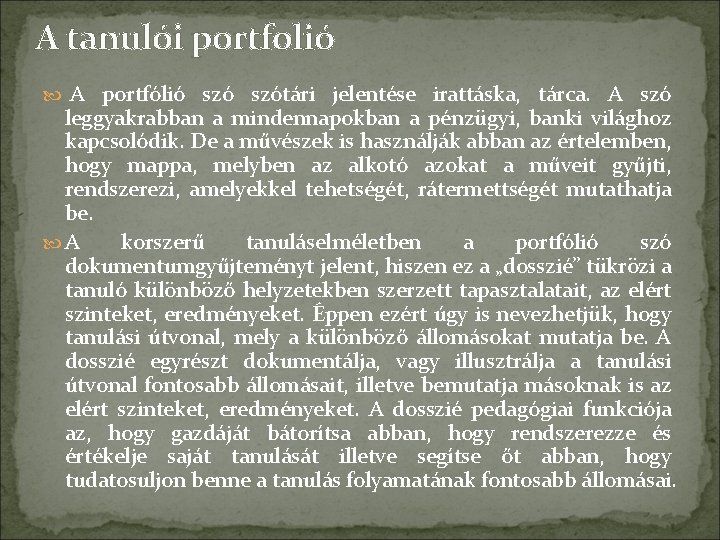 A tanulói portfolió

A portfólió szó szótári jelentése irattáska, tárca. A szó leggyakrabban a mindennapokban a pénzügyi, banki világhoz kapcsolódik. De a művészek is használják abban az értelemben, hogy mappa, melyben az alkotó azokat a műveit gyűjti, rendszerezi, amelyekkel tehetségét, rátermettségét mutathatja be.

A korszerű tanuláselméletben a portfólió szó dokumentumgyűjteményt jelent, hiszen ez a „dosszié” tükrözi a tanuló különböző helyzetekben szerzett tapasztalatait, az elért szinteket, eredményeket. Éppen ezért úgy is nevezhetjük, hogy tanulási útvonal, mely a különböző állomásokat mutatja be. A dosszié egyrészt dokumentálja, vagy illusztrálja a tanulási útvonal fontosabb állomásait, illetve bemutatja másoknak is az elért szinteket, eredményeket. A dosszié pedagógiai funkciója az, hogy gazdáját bátorítsa abban, hogy rendszerezze és értékelje saját tanulását illetve segítse őt abban, hogy tudatosuljon benne a tanulás folyamatának fontosabb állomásai.